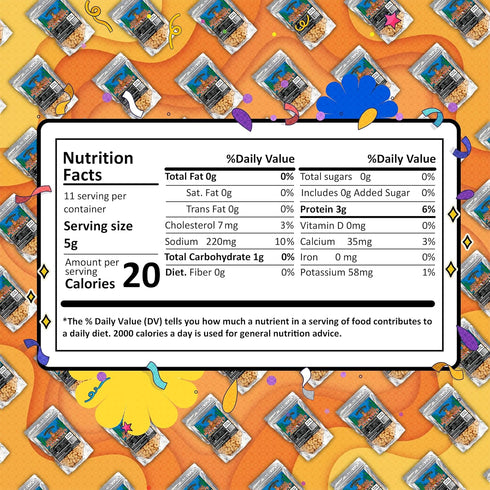 Nutrition Facts

11 serving per container

Serving size 5g

Amount per serving
Calories 20

%Daily Value

Total Fat 0g 0%
Sat. Fat 0g 0%
Trans Fat 0g 0%
Cholesterol 7mg 3%
Sodium 220mg 10%
Total Carbohydrate 1g 0%
Diet. Fiber 0g 0%

%Daily Value

Total sugars 0g 0%
Includes 0g Added Sugar 0%
Protein 3g 6%
Vitamin D 0mg 0%
Calcium 35mg 3%
Iron 0 mg 0%
Potassium 58mg 1%

*The % Daily Value (DV) tells you how much a nutrient in a serving of food contributes to a daily diet. 2000 calories a day is used for general nutrition advice.